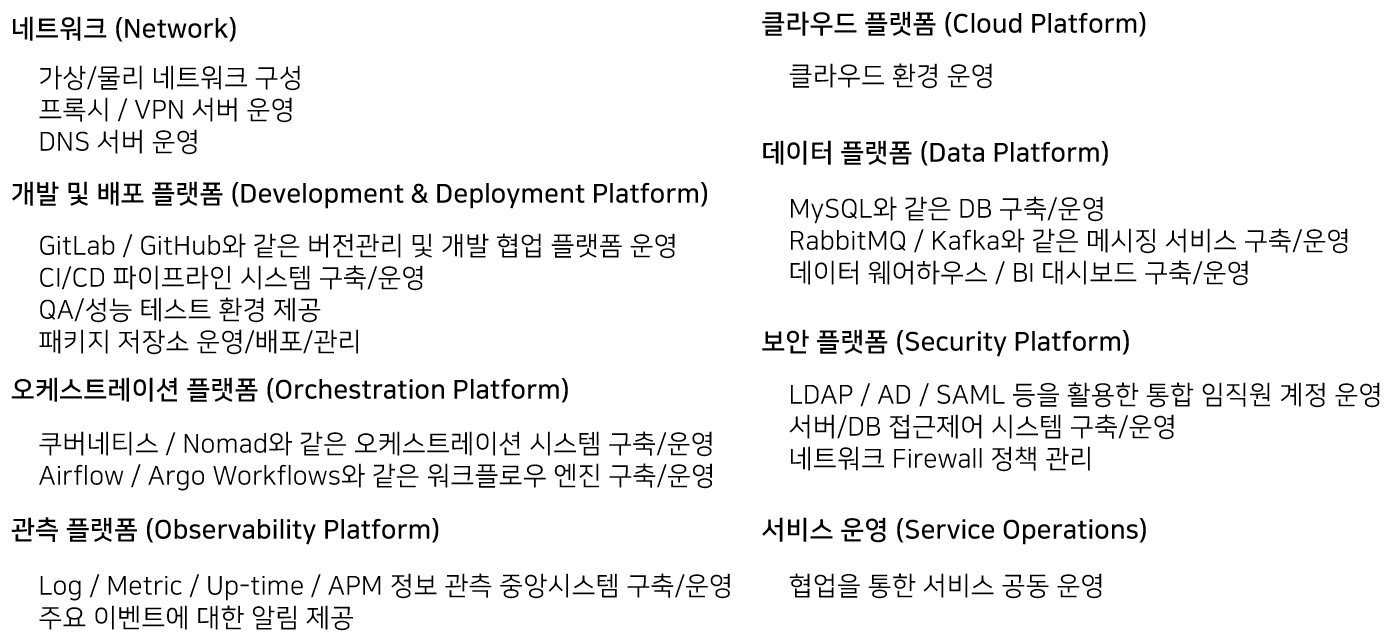 네트워크 (Network)

가상/물리 네트워크 구성
프록시 / VPN 서버 운영
DNS 서버 운영

개발 및 배포 플랫폼 (Development & Deployment Platform)

GitLab / GitHub와 같은 버전관리 및 개발 협업 플랫폼 운영
CI/CD 파이프라인 시스템 구축/운영
QA/성능 테스트 환경 제공
패키지 저장소 운영/배포/관리

오케스트레이션 플랫폼 (Orchestration Platform)

쿠버네티스 / Nomad와 같은 오케스트레이션 시스템 구축/운영
Airflow / Argo Workflows와 같은 워크플로우 엔진 구축/운영

관측 플랫폼 (Observability Platform)

Log / Metric / Up-time / APM 정보 관측 중앙시스템 구축/운영
주요 이벤트에 대한 알림 제공

클라우드 플랫폼 (Cloud Platform)

클라우드 환경 운영

데이터 플랫폼 (Data Platform)

MySQL와 같은 DB 구축/운영
RabbitMQ / Kafka와 같은 메시징 서비스 구축/운영
데이터 웨어하우스 / BI 대시보드 구축/운영

보안 플랫폼 (Security Platform)

LDAP / AD / SAML 등을 활용한 통합 임직원 계정 운영
서버/DB 접근제어 시스템 구축/운영
네트워크 Firewall 정책 관리

서비스 운영 (Service Operations)

협업을 통한 서비스 공동 운영